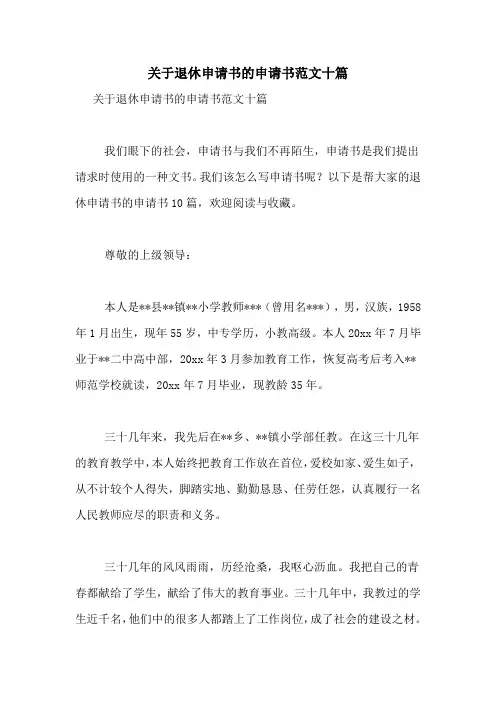 关于退休申请书的申请书范文十篇

关于退休申请书的申请书范文十篇

我们眼下的社会，申请书与我们不再陌生，申请书是我们提出请求时使用的一种文书。我们该怎么写申请书呢？以下是帮大家的退休申请书的申请书10篇，欢迎阅读与收藏。

尊敬的上级领导：

本人是**县**镇**小学教师***（曾用名***），男，汉族，1958年1月出生，现年55岁，中专学历，小教高级。本人20xx年7月毕业于**二中高中部，20xx年3月参加教育工作，恢复高考后考入**师范学校就读，20xx年7月毕业，现教龄35年。

三十几年来，我先后在**乡、**镇小学部任教。在这三十几年的教育教学中，本人始终把教育工作放在首位，爱校如家、爱生如子，从不计较个人得失，脚踏实地、勤勤恳恳、任劳任怨，认真履行一名人民教师应尽的职责和义务。

三十几年的风风雨雨，历经沧桑，我呕心沥血。我把自己的青春都献给了学生，献给了伟大的教育事业。三十几年中，我教过的学生近千名，他们中的很多人都踏上了工作岗位，成了社会的建设之材。